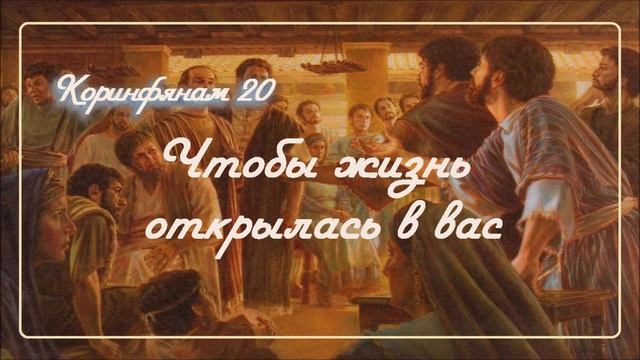 Коринфянам 20

Чтобы жизнь открылась в вас